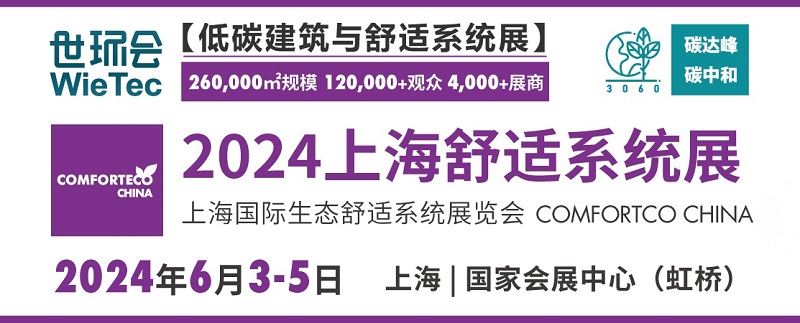 世环会
WieTec

【低碳建筑与舒适系统展】

260,000m²规模 120,000+观众 4,000+展商

3060

碳达峰
碳中和

COMFORTECO
CHINA

2024上海舒适系统展

上海国际生态舒适系统展览会 COMFORTCO CHINA

2024年6月3-5日 上海 | 国家会展中心（虹桥）